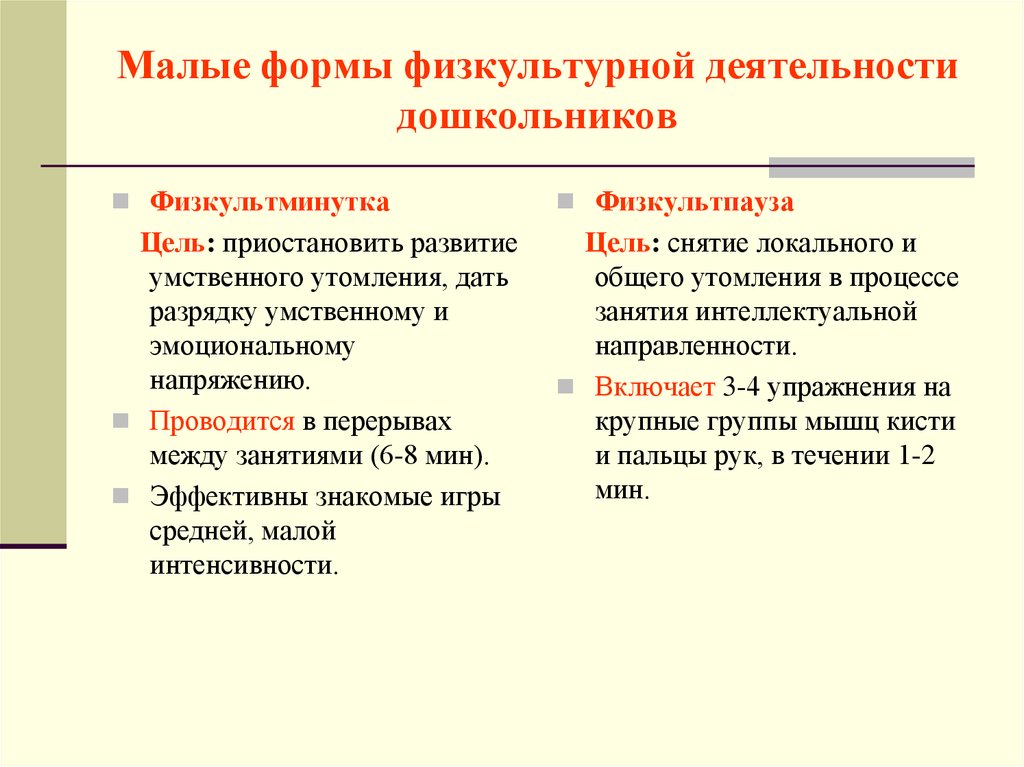 Малые формы физкультурной деятельности дошкольников

Физкультминутка

Цель: приостановить развитие умственного утомления, дать разрядку умственному и эмоциональному напряжению.

Проводится в перерывах между занятиями (6-8 мин).

Эффективны знакомые игры средней, малой интенсивности.

Физкультпауза

Цель: снятие локального и общего утомления в процессе занятия интеллектуальной направленности.

Включает 3-4 упражнения на крупные группы мышц кисти и пальцы рук, в течении 1-2 мин.